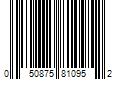 0 50875 81095 2